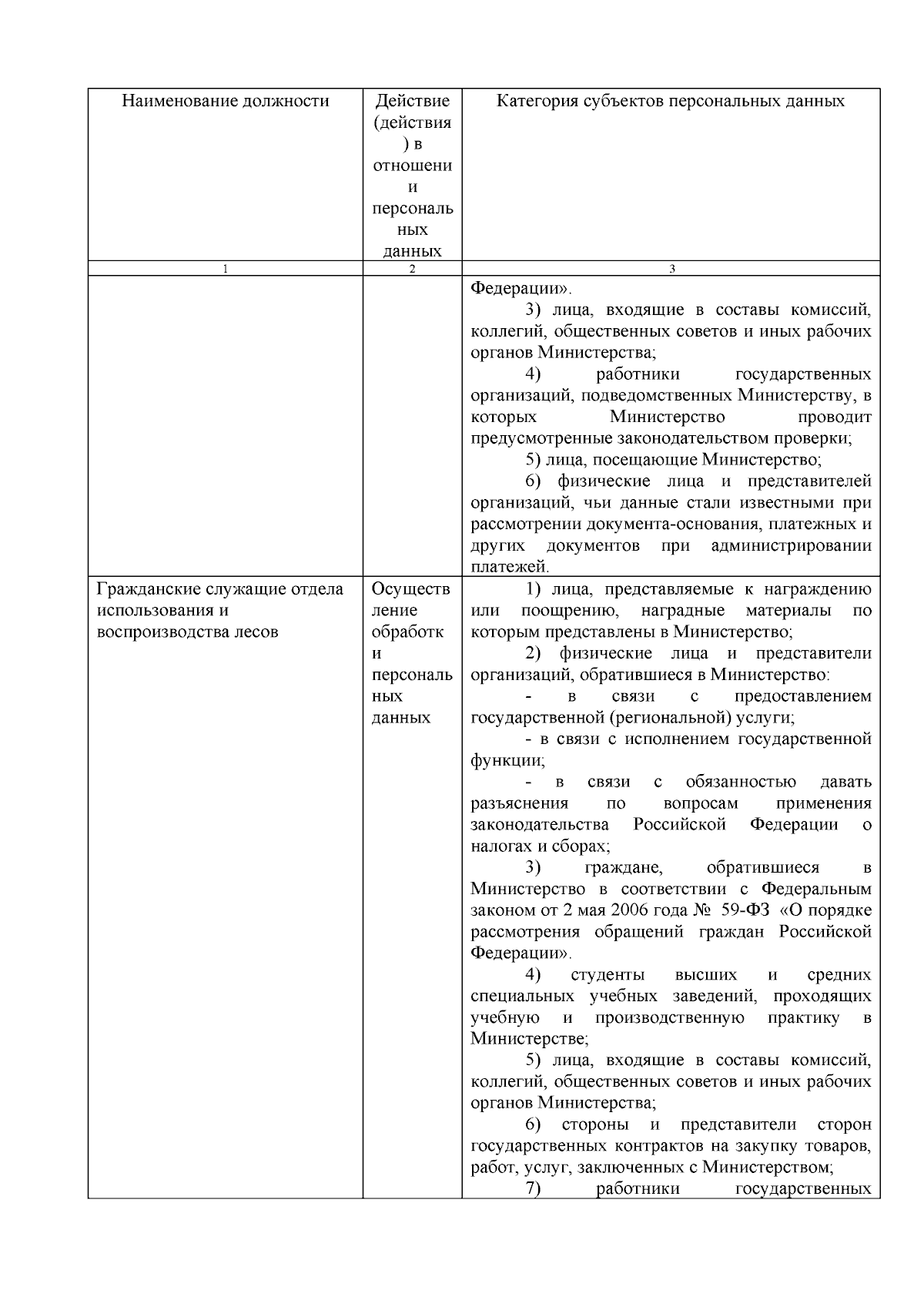 | Наименование должности | Действие (действия) в отношении персональных данных | Категория субъектов персональных данных |
|---|---|---|
| 1 | 2 | 3 |
|  |  | Федерации». 3) лица, входящие в составы комиссий, коллегий, общественных советов и иных рабочих органов Министерства; 4) работники государственных организаций, подведомственных Министерству, в которых Министерство проводит предусмотренные законодательством проверки; 5) лица, посещающие Министерство; 6) физические лица и представителей организаций, чьи данные стали известными при рассмотрении документа-основания, платежных и других документов при администрировании платежей. |
| Гражданские служащие отдела использования и воспроизводства лесов | Осуществление обработки персональных данных | 1) лица, представляемые к награждению или поощрению, наградные материалы по которым представлены в Министерство; 2) физические лица и представители организаций, обратившиеся в Министерство: - в связи с предоставлением государственной (региональной) услуги; - в связи с исполнением государственной функции; - в связи с обязанностью давать разъяснения по вопросам применения законодательства Российской Федерации о налогах и сборах; 3) граждане, обратившиеся в Министерство в соответствии с Федеральным законом от 2 мая 2006 года № 59-ФЗ «О порядке рассмотрения обращений граждан Российской Федерации». 4) студенты высших и средних специальных учебных заведений, проходящих учебную и производственную практику в Министерстве; 5) лица, входящие в составы комиссий, коллегий, общественных советов и иных рабочих органов Министерства; 6) стороны и представители сторон государственных контрактов на закупку товаров, работ, услуг, заключенных с Министерством; 7) работники государственных |